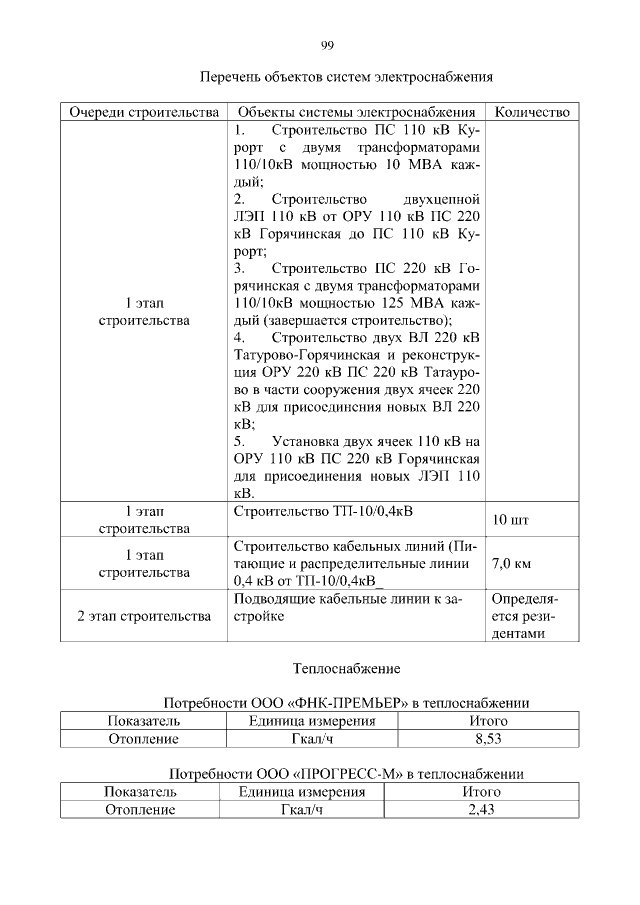 99

Перечень объектов систем электроснабжения

| Очереди строительства | Объекты системы электроснабжения | Количество |
|---|---|---|
| 1 этап строительства | 1. Строительство ПС 110 кВ Курорт с двумя трансформаторами 110/10кВ мощностью 10 МВА каждый; 2. Строительство двухцепной ЛЭП 110 кВ от ОРУ 110 кВ ПС 220 кВ Горячинская до ПС 110 кВ Курорт; 3. Строительство ПС 220 кВ Горячинская с двумя трансформаторами 110/10кВ мощностью 125 МВА каждый (завершается строительство); 4. Строительство двух ВЛ 220 кВ Татурово-Горячинская и реконструкция ОРУ 220 кВ ПС 220 кВ Татаурово в части сооружения двух ячеек 220 кВ для присоединения новых ВЛ 220 кВ; 5. Установка двух ячеек 110 кВ на ОРУ 110 кВ ПС 220 кВ Горячинская для присоединения новых ЛЭП 110 кВ. | |
| 1 этап строительства | Строительство ТП-10/0,4кВ | 10 шт |
| 1 этап строительства | Строительство кабельных линий (Питающие и распределительные линии 0,4 кВ от ТП-10/0,4кВ_ | 7,0 км |
| 2 этап строительства | Подводящие кабельные линии к застройке | Определяется резидентами |

Теплоснабжение

Потребности ООО «ФНК-ПРЕМЬЕР» в теплоснабжении

| Показатель | Единица измерения | Итого |
|---|---|---|
| Отопление | Гкал/ч | 8,53 |

Потребности ООО «ПРОГРЕСС-М» в теплоснабжении

| Показатель | Единица измерения | Итого |
|---|---|---|
| Отопление | Гкал/ч | 2,43 |